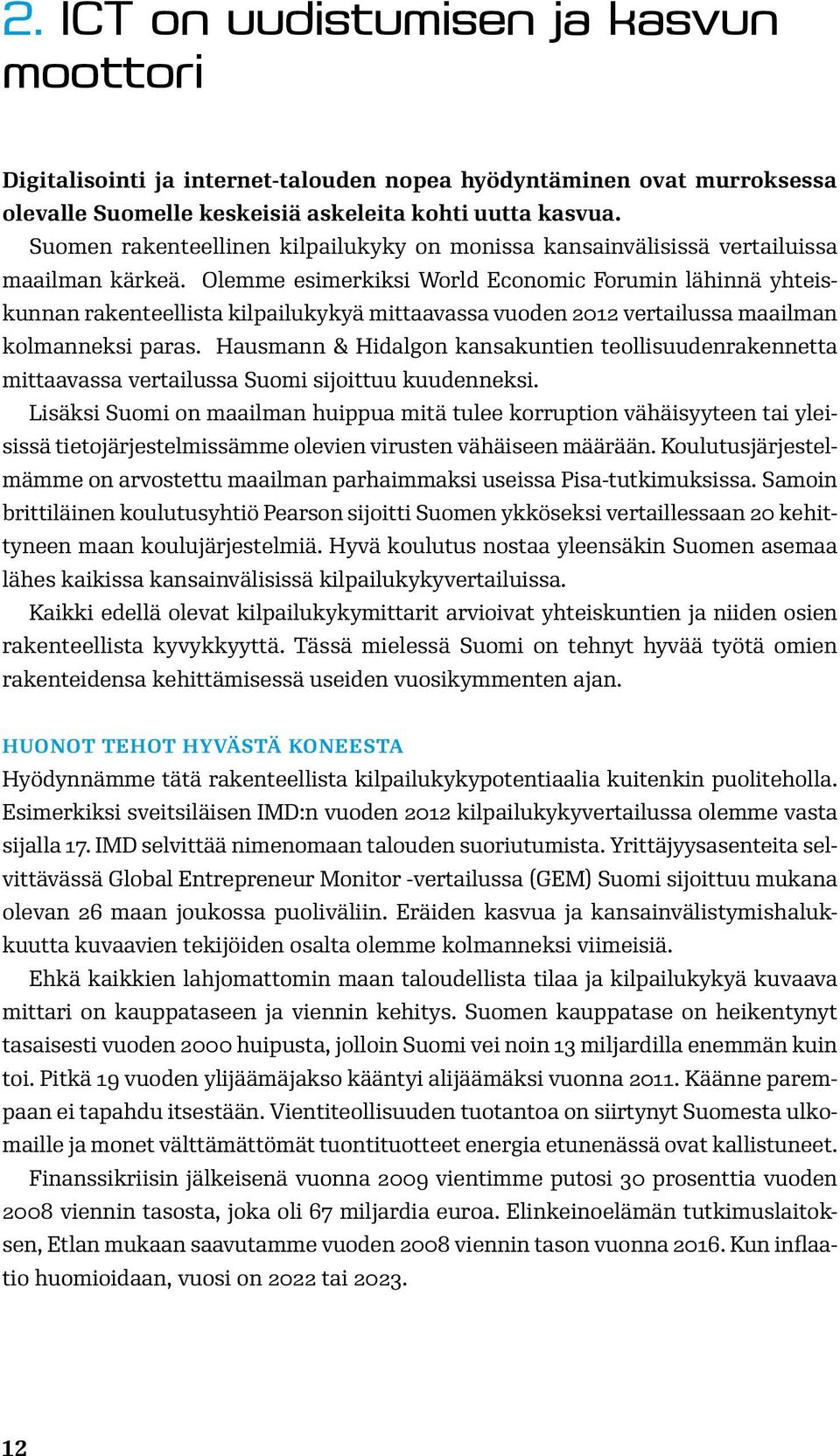 2. ICT on uudistumisen ja kasvun moottori

Digitalisointi ja internet-talouden nopea hyödyntäminen ovat murroksessa olevalle Suomelle keskeisiä askeleita kohti uutta kasvua.

Suomen rakenteellinen kilpailukyky on monissa kansainvälisissä vertailuissa maailman kärkeä. Olemme esimerkiksi World Economic Forumin lähinnä yhteiskunnan rakenteellista kilpailukykyä mittaavassa vuoden 2012 vertailussa maailman kolmanneksi paras. Hausmann & Hidalgon kansakuntien teollisuudenrakennetta mittaavassa vertailussa Suomi sijoittuu kuudenneksi.

Lisäksi Suomi on maailman huippua mitä tulee korruption vähäisyyteen tai yleisissä tietojärjestelmissämme olevien virusten vähäiseen määrään. Koulutusjärjestelmämme on arvostettu maailman parhaimmaksi useissa Pisa-tutkimuksissa. Samoin brittiläinen koulutusyhtiö Pearson sijoitti Suomen ykköseksi vertaillessaan 20 kehittyneen maan koulujärjestelmiä. Hyvä koulutus nostaa yleensäkin Suomen asemaa lähes kaikissa kansainvälisissä kilpailukykyvertailuissa.

Kaikki edellä olevat kilpailukykymittarit arvioivat yhteiskuntien ja niiden osien rakenteellista kyvykkyyttä. Tässä mielessä Suomi on tehnyt hyvää työtä omien rakenteidensa kehittämisessä useiden vuosikymmenten ajan.

HUONOT TEHOT HYVÄSTÄ KONEESTA
Hyödynnämme tätä rakenteellista kilpailukykypotentiaalia kuitenkin puoliteholla. Esimerkiksi sveitsiläisen IMD:n vuoden 2012 kilpailukykyvertailussa olemme vasta sijalla 17. IMD selvittää nimenomaan talouden suoriutumista. Yrittäjyysasenteita selvittävässä Global Entrepreneur Monitor -vertailussa (GEM) Suomi sijoittuu mukana olevan 26 maan joukossa puoliväliin. Eräiden kasvua ja kansainvälistymishalukkuutta kuvaavien tekijöiden osalta olemme kolmanneksi viimeisiä.

Ehkä kaikkien lahjomattomin maan taloudellista tilaa ja kilpailukykyä kuvaava mittari on kauppataseen ja viennin kehitys. Suomen kauppatase on heikentynyt tasaisesti vuoden 2000 huipusta, jolloin Suomi vei noin 13 miljardilla enemmän kuin toi. Pitkä 19 vuoden ylijäämäjakso kääntyi alijäämäksi vuonna 2011. Käänne parempaan ei tapahdu itsestään. Vientiteollisuuden tuotantoa on siirtynyt Suomesta ulkomaille ja monet välttämättömät tuontituotteet energia etunenässä ovat kallistuneet.

Finanssikriisin jälkeisenä vuonna 2009 vientimme putosi 30 prosenttia vuoden 2008 viennin tasosta, joka oli 67 miljardia euroa. Elinkeinoelämän tutkimuslaitoksen, Etlan mukaan saavutamme vuoden 2008 viennin tason vuonna 2016. Kun inflaatio huomioidaan, vuosi on 2022 tai 2023.

12